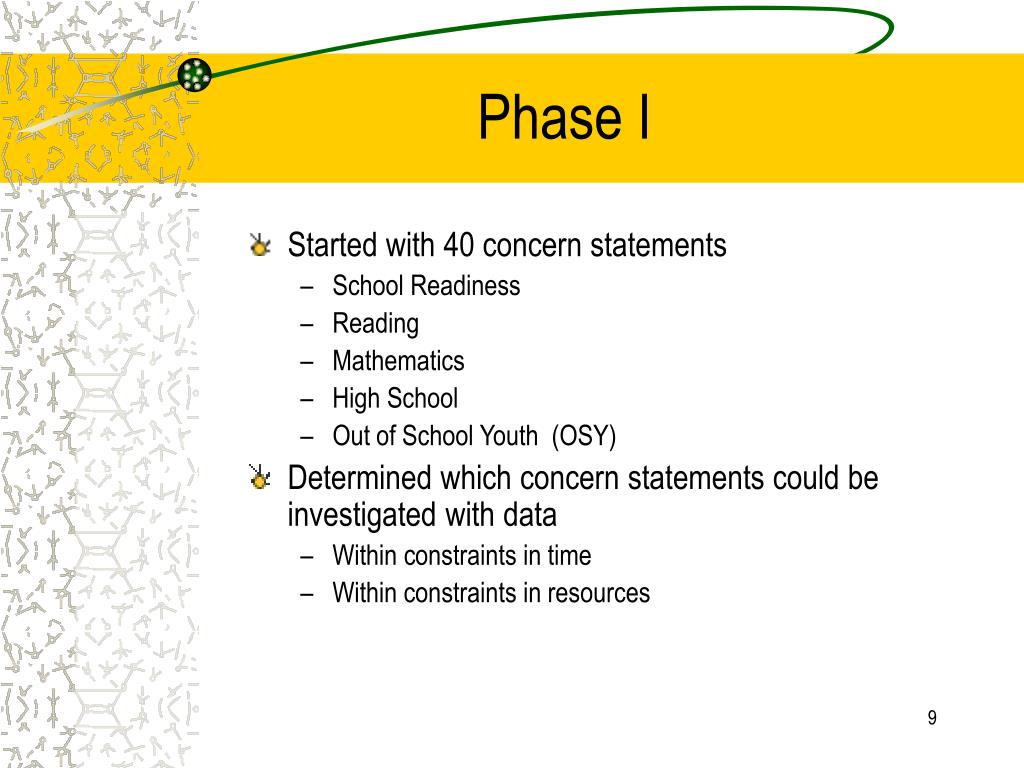 Phase I

Started with 40 concern statements
– School Readiness
– Reading
– Mathematics
– High School
– Out of School Youth (OSY)

Determined which concern statements could be investigated with data
– Within constraints in time
– Within constraints in resources

9